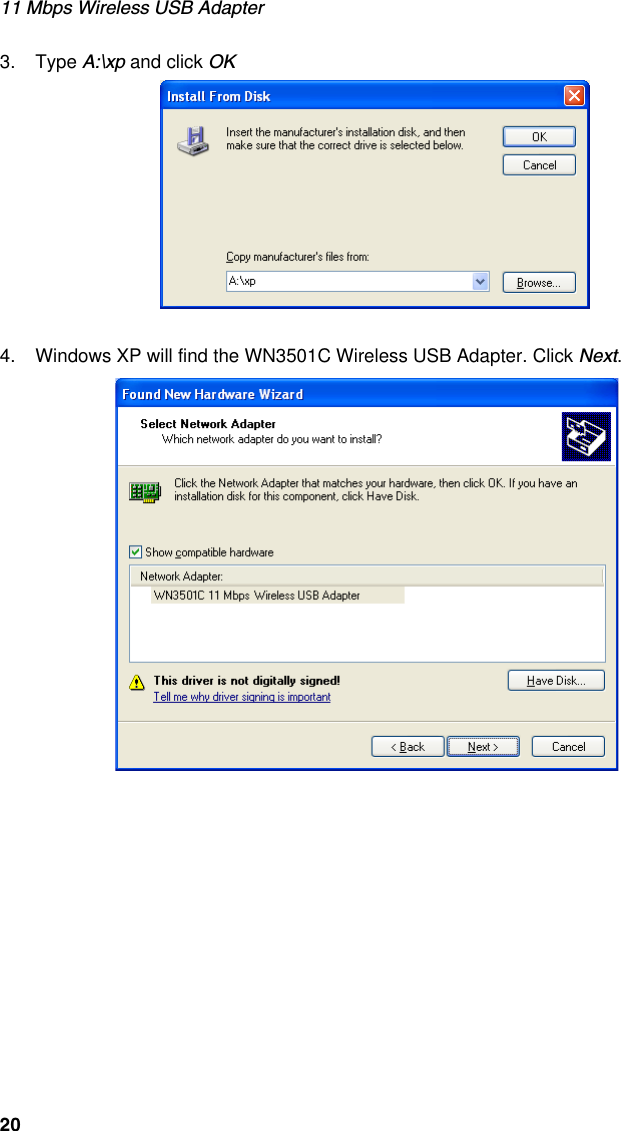 11 Mbps Wireless USB Adapter

3. Type A:\xp and click OK

Install From Disk

Insert the manufacturer's installation disk, and then make sure that the correct drive is selected below.

OK

Cancel

Copy manufacturer's files from:

A:\xp

Browse...

4. Windows XP will find the WN3501C Wireless USB Adapter. Click Next.

Found New Hardware Wizard

Select Network Adapter
Which network adapter do you want to install?

Click the Network Adapter that matches your hardware, then click OK. If you have an installation disk for this component, click Have Disk.

Show compatible hardware

Network Adapter:

WN3501C 11 Mbps Wireless USB Adapter

This driver is not digitally signed!
Tell me why driver signing is important

Have Disk...

< Back

Next >

Cancel

20